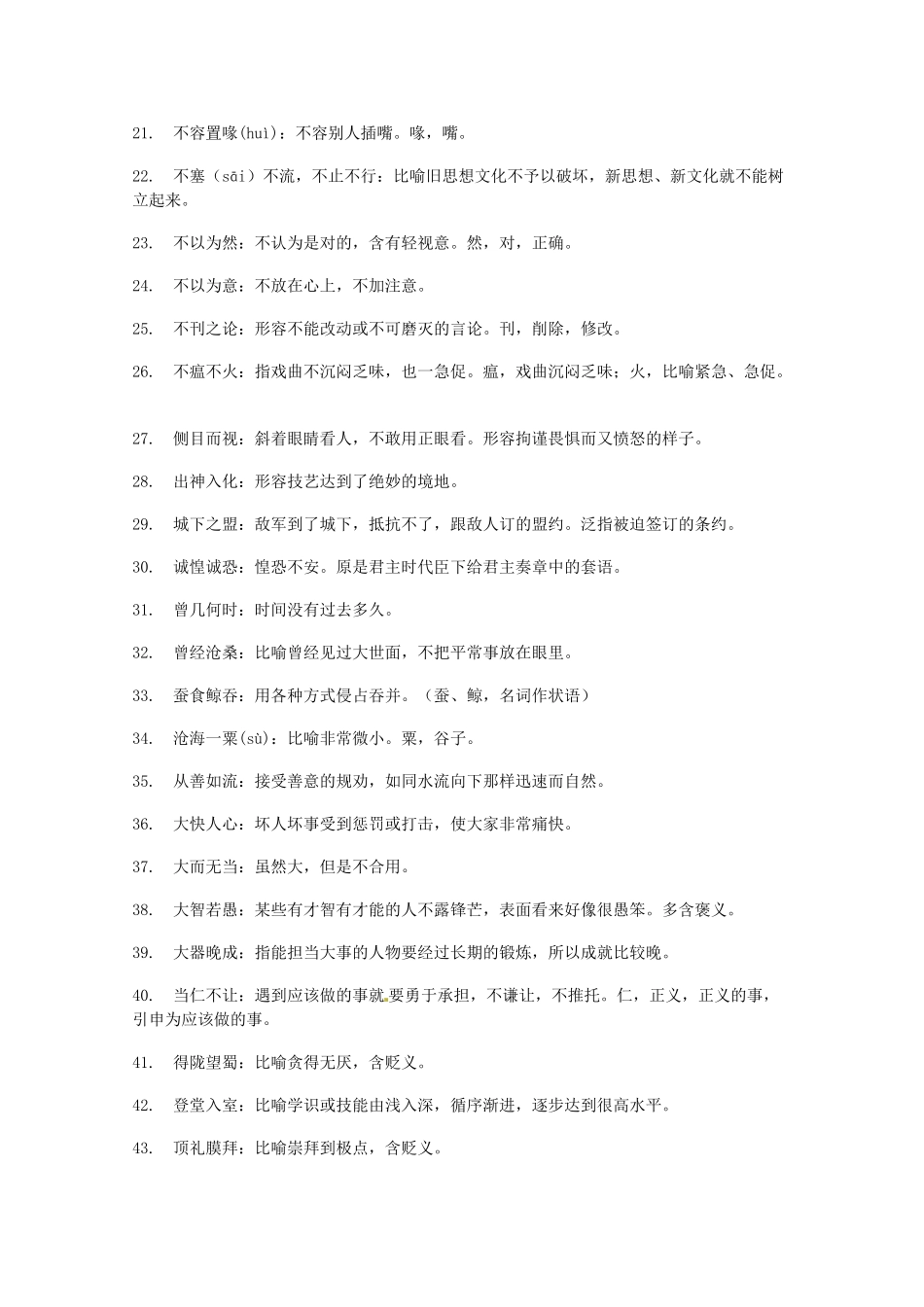 21. 不容置喙(huì)：不容别人插嘴。喙，嘴。

22. 不塞（sāi）不流，不止不行：比喻旧思想文化不予以破坏，新思想、新文化就不能树立起来。

23. 不以为然：不认为是对的，含有轻视意。然，对，正确。

24. 不以为意：不放在心上，不加注意。

25. 不刊之论：形容不能改动或不可磨灭的言论。刊，削除，修改。

26. 不瘟不火：指戏曲不沉闷乏味，也一急促。瘟，戏曲沉闷乏味；火，比喻紧急、急促。

27. 侧目而视：斜着眼睛看人，不敢用正眼看。形容拘谨畏惧而又愤怒的样子。

28. 出神入化：形容技艺达到了绝妙的境地。

29. 城下之盟：敌军到了城下，抵抗不了，跟敌人订的盟约。泛指被迫签订的条约。

30. 诚惶诚恐：惶恐不安。原是君主时代臣下给君主奏章中的套语。

31. 曾几何时：时间没有过去多久。

32. 曾经沧桑：比喻曾经见过大世面，不把平常事放在眼里。

33. 蚕食鲸吞：用各种方式侵占吞并。（蚕、鲸，名词作状语）

34. 沧海一粟(sù)：比喻非常微小。粟，谷子。

35. 从善如流：接受善意的规劝，如同水流向下那样迅速而自然。

36. 大快人心：坏人坏事受到惩罚或打击，使大家非常痛快。

37. 大而无当：虽然大，但是不合用。

38. 大智若愚：某些有才智有才能的人不露锋芒，表面看来好像很愚笨。多含褒义。

39. 大器晚成：指能担当大事的人物要经过长期的锻炼，所以成就比较晚。

40. 当仁不让：遇到应该做的事就要勇于承担，不谦让，不推托。仁，正义，正义的事，引申为应该做的事。

41. 得陇望蜀：比喻贪得无厌，含贬义。

42. 登堂入室：比喻学识或技能由浅入深，循序渐进，逐步达到很高水平。

43. 顶礼膜拜：比喻崇拜到极点，含贬义。